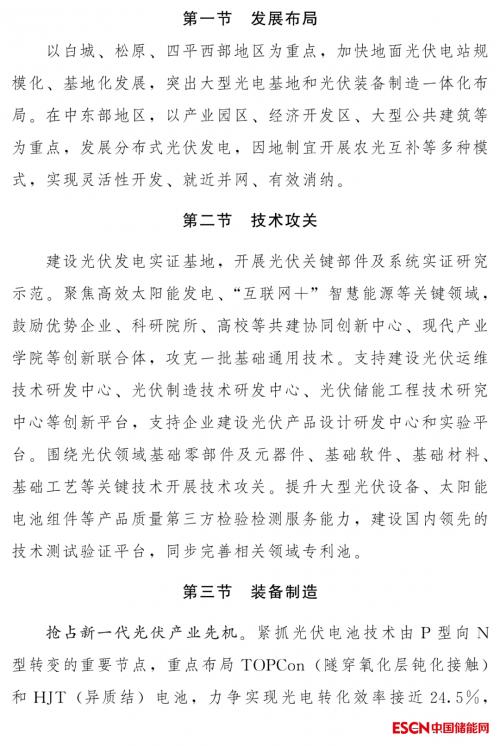 第一节 发展布局

以白城、松原、四平西部地区为重点，加快地面光伏电站规模化、基地化发展，突出大型光电基地和光伏装备制造一体化布局。在中东部地区，以产业园区、经济开发区、大型公共建筑等为重点，发展分布式光伏发电，因地制宜开展农光互补等多种模式，实现灵活性开发、就近并网、有效消纳。

第二节 技术攻关

建设光伏发电实证基地，开展光伏关键部件及系统实证研究示范。聚焦高效太阳能发电、“互联网+”智慧能源等关键领域，鼓励优势企业、科研院所、高校等共建协同创新中心、现代产业学院等创新联合体，攻克一批基础通用技术。支持建设光伏运维技术研发中心、光伏制造技术研发中心、光伏储能工程技术研究中心等创新平台，支持企业建设光伏产品设计研发中心和实验平台。围绕光伏领域基础零部件及元器件、基础软件、基础材料、基础工艺等关键技术开展技术攻关。提升大型光伏设备、太阳能电池组件等产品质量第三方检验检测服务能力，建设国内领先的技术测试验证平台，同步完善相关领域专利池。

第三节 装备制造

抢占新一代光伏产业先机。紧抓光伏电池技术由P型向N型转变的重要节点，重点布局TOPCon（隧穿氧化层钝化接触）和HJT（异质结）电池，力争实现光电转化效率接近24.5%，

ESCN中国储能网